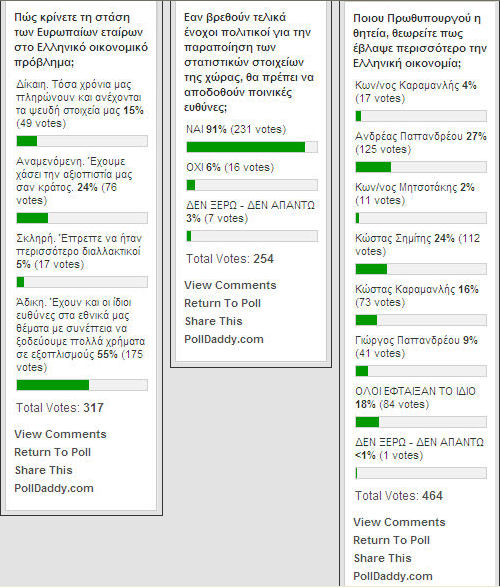 Πώς κρίνετε τη στάση των Ευρωπαίων εταίρων στο Ελληνικό οικονομικό πρόβλημα;

Δίκαιη. Τόσα χρόνια μας πληρώνουν και ανέχονται τα ψευδή στοιχεία μας 15% (49 votes)

Αναμενόμενη. Έχουμε χάσει την αξιοπιστία μας σαν κράτος. 24% (76 votes)

Σκληρή. Έπρεπε να ήταν περισσότερο διαλλακτικοί 5% (17 votes)

Άδικη. Έχουν και οι ίδιοι ευθύνες στα εθνικά μας θέματα με συνέπεια να ξοδεύουμε πολλά χρήματα σε εξοπλισμούς 55% (175 votes)

Total Votes: 317

View Comments
Return To Poll
Share This
PollDaddy.com

Εαν βρεθούν τελικά ένοχοι πολιτικοί για την παραποίηση των στατιστικών στοιχείων της χώρας, θα πρέπει να αποδοθούν ποινικές ευθύνες;

ΝΑΙ 91% (231 votes)

ΟΧΙ 6% (16 votes)

ΔΕΝ ΞΕΡΩ - ΔΕΝ ΑΠΑΝΤΩ 3% (7 votes)

Total Votes: 254

View Comments
Return To Poll
Share This
PollDaddy.com

Ποιου Πρωθυπουργού η θητεία, θεωρείτε πως έβλαψε περισσότερο την Ελληνική οικονομία;

Κων/νος Καραμανλής 4% (17 votes)

Ανδρέας Παπανδρέου 27% (125 votes)

Κων/νος Μητσοτάκης 2% (11 votes)

Κώστας Σημίτης 24% (112 votes)

Κώστας Καραμανλής 16% (73 votes)

Γιώργος Παπανδρέου 9% (41 votes)

ΟΛΟΙ ΕΦΤΑΙΞΑΝ ΤΟ ΙΔΙΟ 18% (84 votes)

ΔΕΝ ΞΕΡΩ - ΔΕΝ ΑΠΑΝΤΩ <1% (1 votes)

Total Votes: 464

View Comments
Return To Poll
Share This
PollDaddy.com